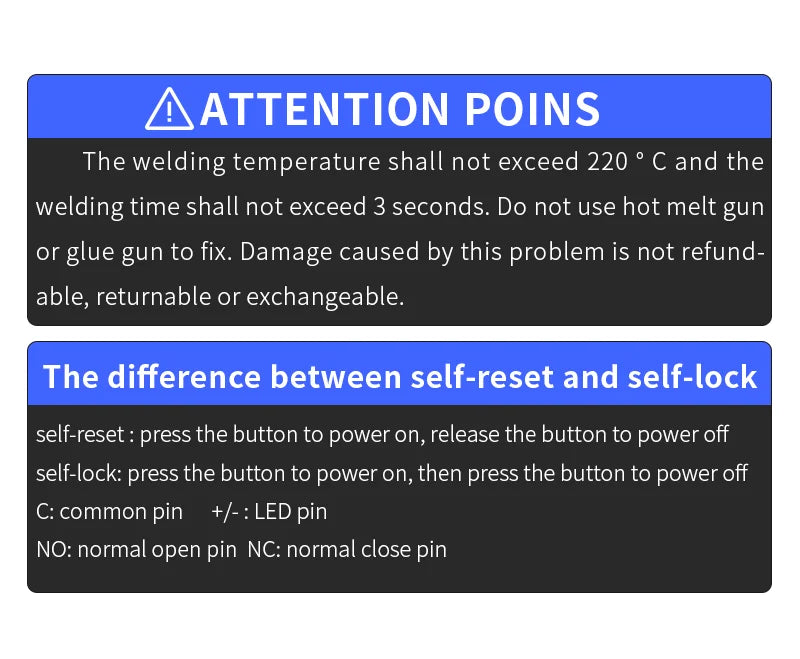 ATTENTION POINS

The welding temperature shall not exceed 220 ° C and the welding time shall not exceed 3 seconds. Do not use hot melt gun or glue gun to fix. Damage caused by this problem is not refundable, returnable or exchangeable.

The difference between self-reset and self-lock

self-reset : press the button to power on, release the button to power off
self-lock: press the button to power on, then press the button to power off
C: common pin +/- : LED pin
NO: normal open pin NC: normal close pin